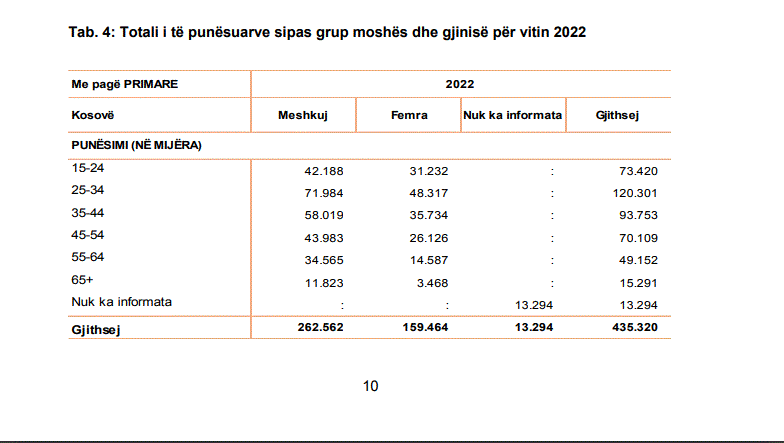 Tab. 4: Totali i të punësuarve sipas grup moshës dhe gjinisë për vitin 2022

| Me pagë PRIMARE | 2022 | | | |
|---|---|---|---|---|
| Kosovë | Meshkuj | Femra | Nuk ka informata | Gjithsej |
| PUNËSIMI (NË MIJËRA) | | | | |
| 15-24 | 42.188 | 31.232 | : | 73.420 |
| 25-34 | 71.984 | 48.317 | : | 120.301 |
| 35-44 | 58.019 | 35.734 | : | 93.753 |
| 45-54 | 43.983 | 26.126 | : | 70.109 |
| 55-64 | 34.565 | 14.587 | : | 49.152 |
| 65+ | 11.823 | 3.468 | : | 15.291 |
| Nuk ka informata | : | : | 13.294 | 13.294 |
| Gjithsej | 262.562 | 159.464 | 13.294 | 435.320 |

10